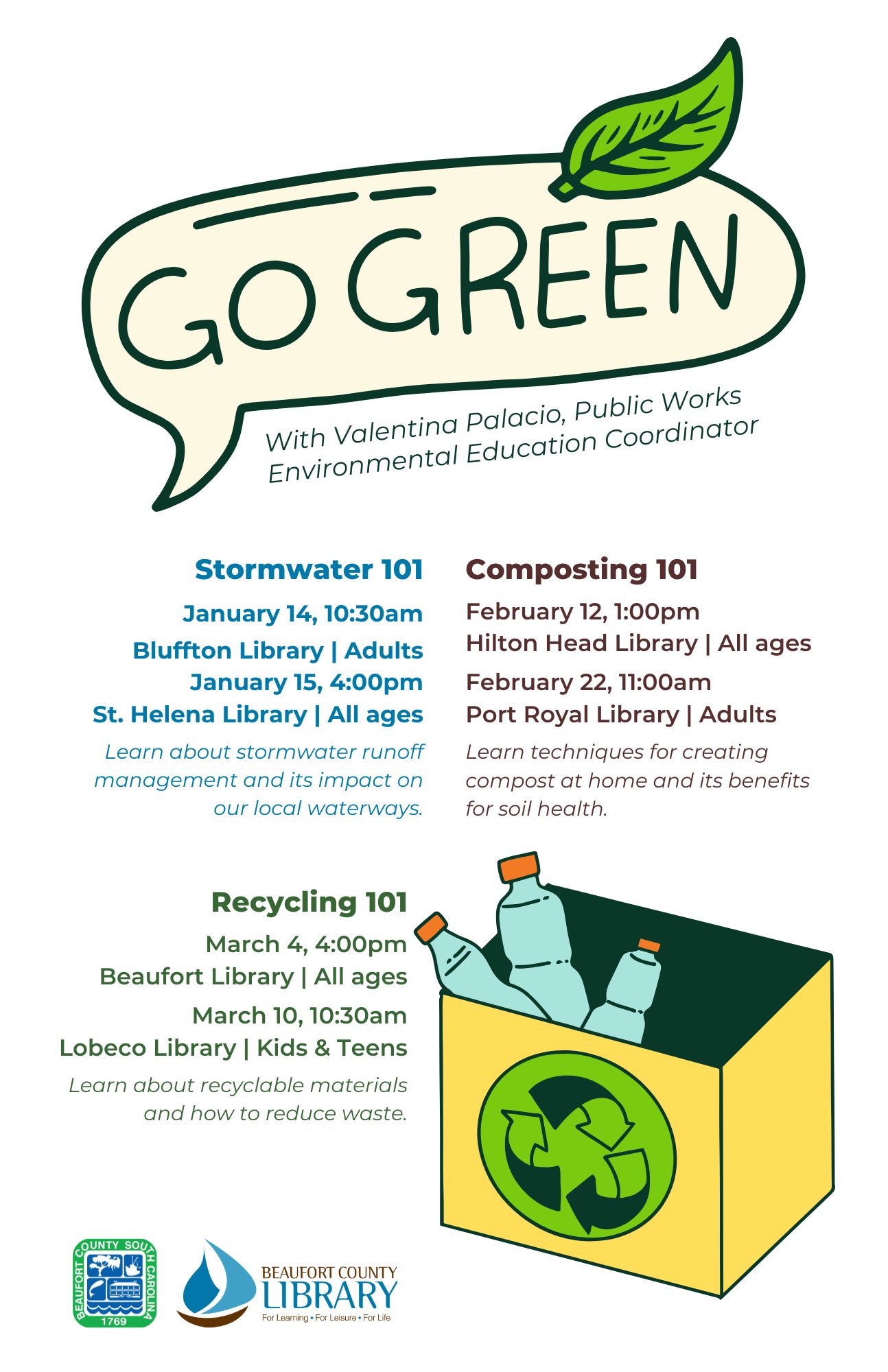 GO GREEN

With Valentina Palacio, Public Works Environmental Education Coordinator

Stormwater 101

January 14, 10:30am

Bluffton Library | Adults

January 15, 4:00pm

St. Helena Library | All ages

Learn about stormwater runoff management and its impact on our local waterways.

Composting 101

February 12, 1:00pm

Hilton Head Library | All ages

February 22, 11:00am

Port Royal Library | Adults

Learn techniques for creating compost at home and its benefits for soil health.

Recycling 101

March 4, 4:00pm

Beaufort Library | All ages

March 10, 10:30am

Lobeco Library | Kids & Teens

Learn about recyclable materials and how to reduce waste.

BEAUFORT COUNTY SOUTH CAROLINA 1769

BEAUFORT COUNTY LIBRARY
For Learning • For Leisure • For Life